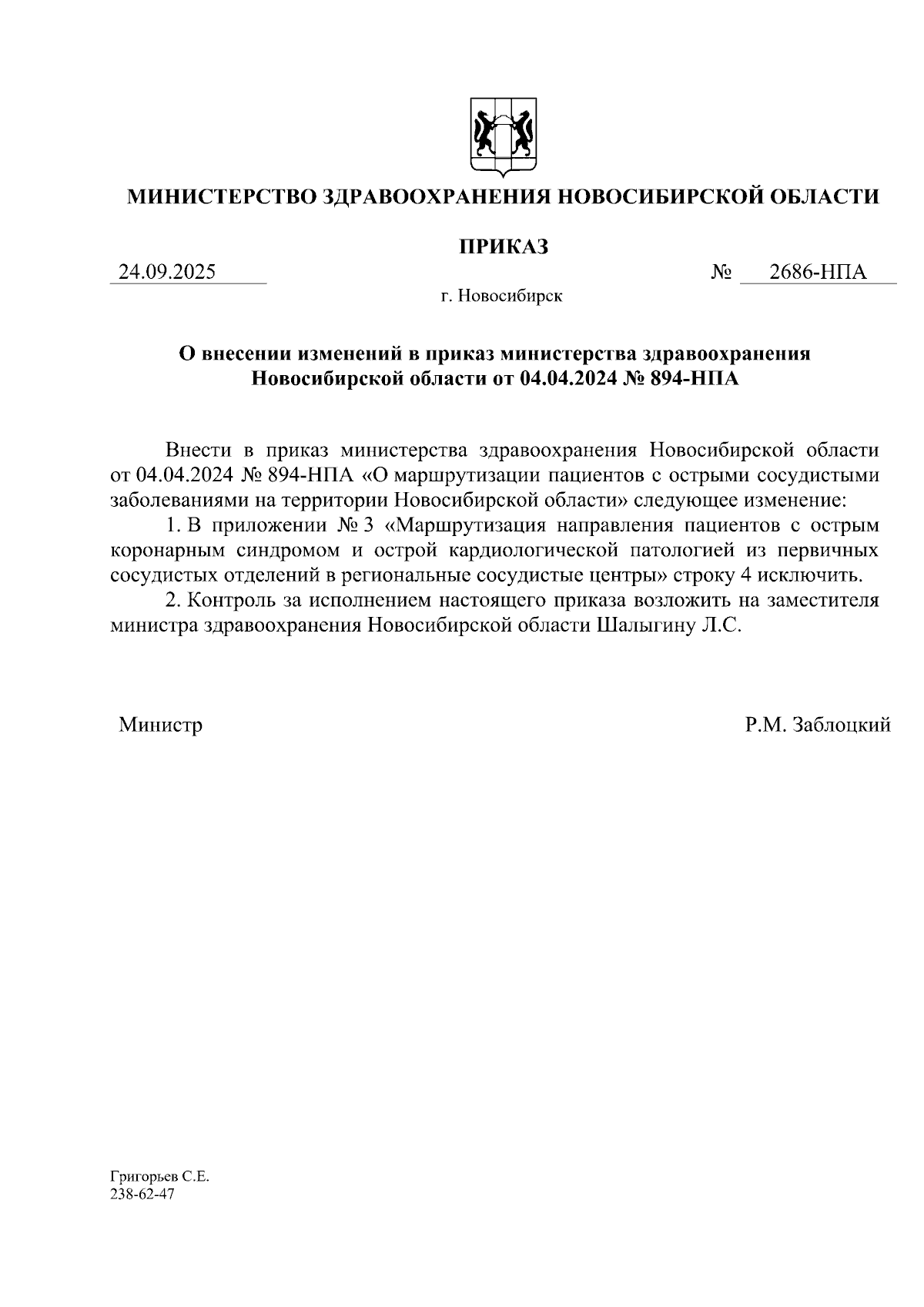 МИНИСТЕРСТВО ЗДРАВООХРАНЕНИЯ НОВОСИБИРСКОЙ ОБЛАСТИ

ПРИКАЗ

24.09.2025 № 2686-НПА

г. Новосибирск

О внесении изменений в приказ министерства здравоохранения Новосибирской области от 04.04.2024 № 894-НПА

Внести в приказ министерства здравоохранения Новосибирской области от 04.04.2024 № 894-НПА «О маршрутизации пациентов с острыми сосудистыми заболеваниями на территории Новосибирской области» следующее изменение:

1. В приложении № 3 «Маршрутизация направления пациентов с острым коронарным синдромом и острой кардиологической патологией из первичных сосудистых отделений в региональные сосудистые центры» строку 4 исключить.

2. Контроль за исполнением настоящего приказа возложить на заместителя министра здравоохранения Новосибирской области Шалыгину Л.С.

Министр Р.М. Заблоцкий

Григорьев С.Е.
238-62-47